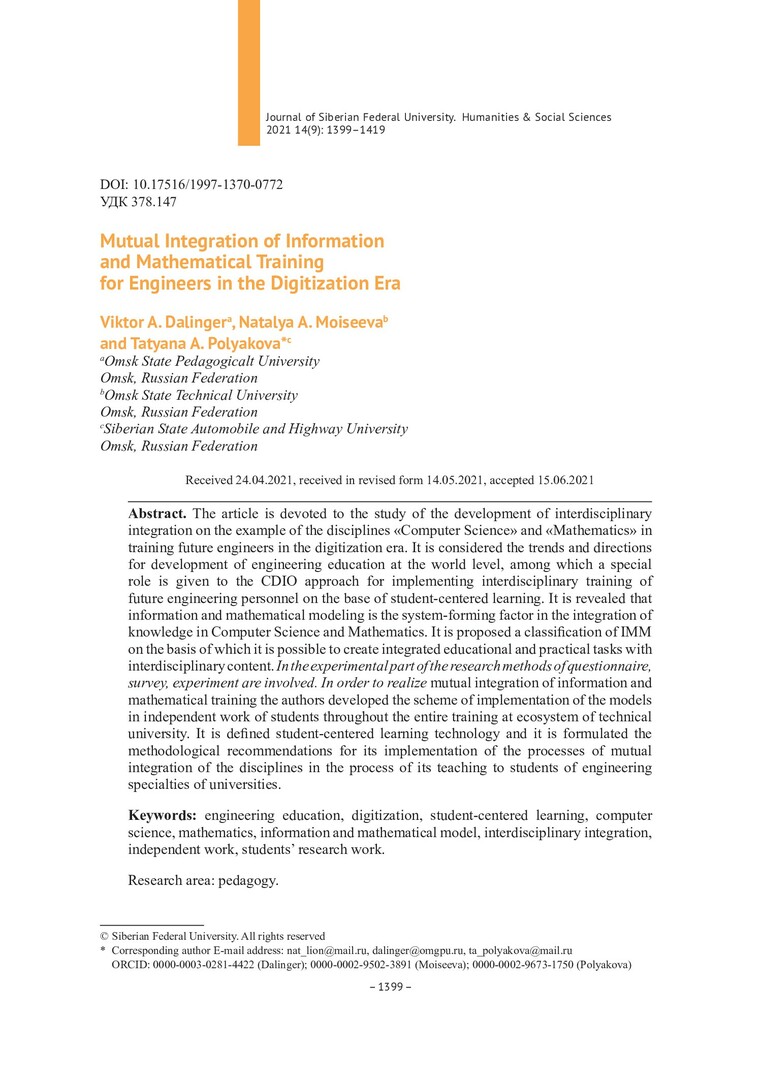 Journal of Siberian Federal University. Humanities & Social Sciences
2021 14(9): 1399–1419

DOI: 10.17516/1997-1370-0772
УДК 378.147

Mutual Integration of Information and Mathematical Training for Engineers in the Digitization Era

Viktor A. Dalinger$^a$, Natalya A. Moiseeva$^b$ and Tatyana A. Polyakova$^{*c}$
$^a$Omsk State Pedagogicalt University
Omsk, Russian Federation
$^b$Omsk State Technical University
Omsk, Russian Federation
$^c$Siberian State Automobile and Highway University
Omsk, Russian Federation

Received 24.04.2021, received in revised form 14.05.2021, accepted 15.06.2021

Abstract. The article is devoted to the study of the development of interdisciplinary integration on the example of the disciplines «Computer Science» and «Mathematics» in training future engineers in the digitization era. It is considered the trends and directions for development of engineering education at the world level, among which a special role is given to the CDIO approach for implementing interdisciplinary training of future engineering personnel on the base of student-centered learning. It is revealed that information and mathematical modeling is the system-forming factor in the integration of knowledge in Computer Science and Mathematics. It is proposed a classification of IMM on the basis of which it is possible to create integrated educational and practical tasks with interdisciplinary content. In the experimental part of the research methods of questionnaire, survey, experiment are involved. In order to realize mutual integration of information and mathematical training the authors developed the scheme of implementation of the models in independent work of students throughout the entire training at ecosystem of technical university. It is defined student-centered learning technology and it is formulated the methodological recommendations for its implementation of the processes of mutual integration of the disciplines in the process of its teaching to students of engineering specialties of universities.

Keywords: engineering education, digitization, student-centered learning, computer science, mathematics, information and mathematical model, interdisciplinary integration, independent work, students' research work.

Research area: pedagogy.

© Siberian Federal University. All rights reserved
* Corresponding author E-mail address: nat_lion@mail.ru, dalinger@omgpu.ru, ta_polyakova@mail.ru
ORCID: 0000-0003-0281-4422 (Dalinger); 0000-0002-9502-3891 (Moiseeva); 0000-0002-9673-1750 (Polyakova)

– 1399 –